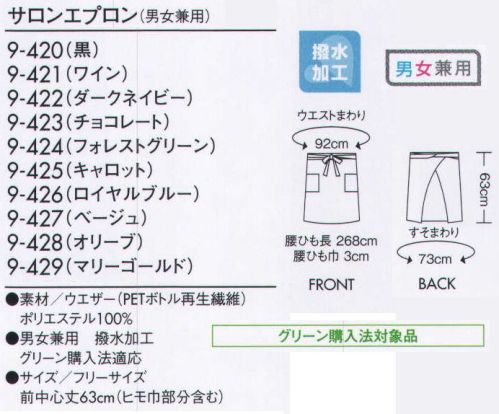 サロンエプロン(男女兼用)

9-420(黒)
9-421(ワイン)
9-422(ダークネイビー)
9-423(チョコレート)
9-424(フォレストグリーン)
9-425(キャロット)
9-426(ロイヤルブルー)
9-427(ベージュ)
9-428(オリーブ)
9-429(マリーゴールド)

撥水加工

男女兼用

ウエストまわり
92cm

63cm

腰ひも長 268cm
腰ひも巾 3cm

すそまわり
73cm

FRONT

BACK

●素材/ウエザー(PETボトル再生繊維)
ポリエステル100%
●男女兼用 撥水加工
グリーン購入法適応
●サイズ/フリーサイズ
前中心丈63cm(ヒモ巾部分含む)

グリーン購入法対象品